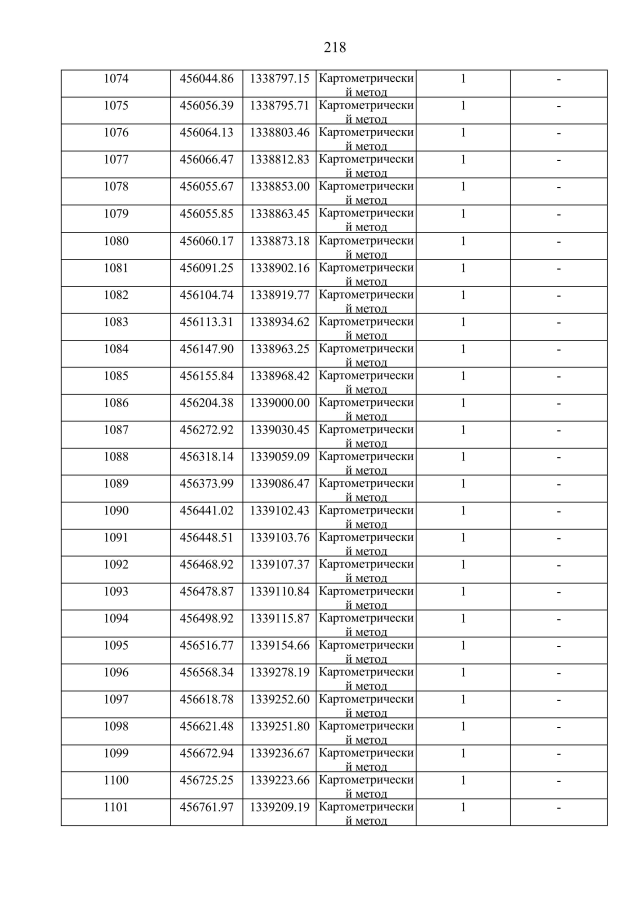 218

| | | | | | |
|---|---|---|---|---|---|
| 1074 | 456044.86 | 1338797.15 | Картометрический метод | 1 | - |
| 1075 | 456056.39 | 1338795.71 | Картометрический метод | 1 | - |
| 1076 | 456064.13 | 1338803.46 | Картометрический метод | 1 | - |
| 1077 | 456066.47 | 1338812.83 | Картометрический метод | 1 | - |
| 1078 | 456055.67 | 1338853.00 | Картометрический метод | 1 | - |
| 1079 | 456055.85 | 1338863.45 | Картометрический метод | 1 | - |
| 1080 | 456060.17 | 1338873.18 | Картометрический метод | 1 | - |
| 1081 | 456091.25 | 1338902.16 | Картометрический метод | 1 | - |
| 1082 | 456104.74 | 1338919.77 | Картометрический метод | 1 | - |
| 1083 | 456113.31 | 1338934.62 | Картометрический метод | 1 | - |
| 1084 | 456147.90 | 1338963.25 | Картометрический метод | 1 | - |
| 1085 | 456155.84 | 1338968.42 | Картометрический метод | 1 | - |
| 1086 | 456204.38 | 1339000.00 | Картометрический метод | 1 | - |
| 1087 | 456272.92 | 1339030.45 | Картометрический метод | 1 | - |
| 1088 | 456318.14 | 1339059.09 | Картометрический метод | 1 | - |
| 1089 | 456373.99 | 1339086.47 | Картометрический метод | 1 | - |
| 1090 | 456441.02 | 1339102.43 | Картометрический метод | 1 | - |
| 1091 | 456448.51 | 1339103.76 | Картометрический метод | 1 | - |
| 1092 | 456468.92 | 1339107.37 | Картометрический метод | 1 | - |
| 1093 | 456478.87 | 1339110.84 | Картометрический метод | 1 | - |
| 1094 | 456498.92 | 1339115.87 | Картометрический метод | 1 | - |
| 1095 | 456516.77 | 1339154.66 | Картометрический метод | 1 | - |
| 1096 | 456568.34 | 1339278.19 | Картометрический метод | 1 | - |
| 1097 | 456618.78 | 1339252.60 | Картометрический метод | 1 | - |
| 1098 | 456621.48 | 1339251.80 | Картометрический метод | 1 | - |
| 1099 | 456672.94 | 1339236.67 | Картометрический метод | 1 | - |
| 1100 | 456725.25 | 1339223.66 | Картометрический метод | 1 | - |
| 1101 | 456761.97 | 1339209.19 | Картометрический метод | 1 | - |